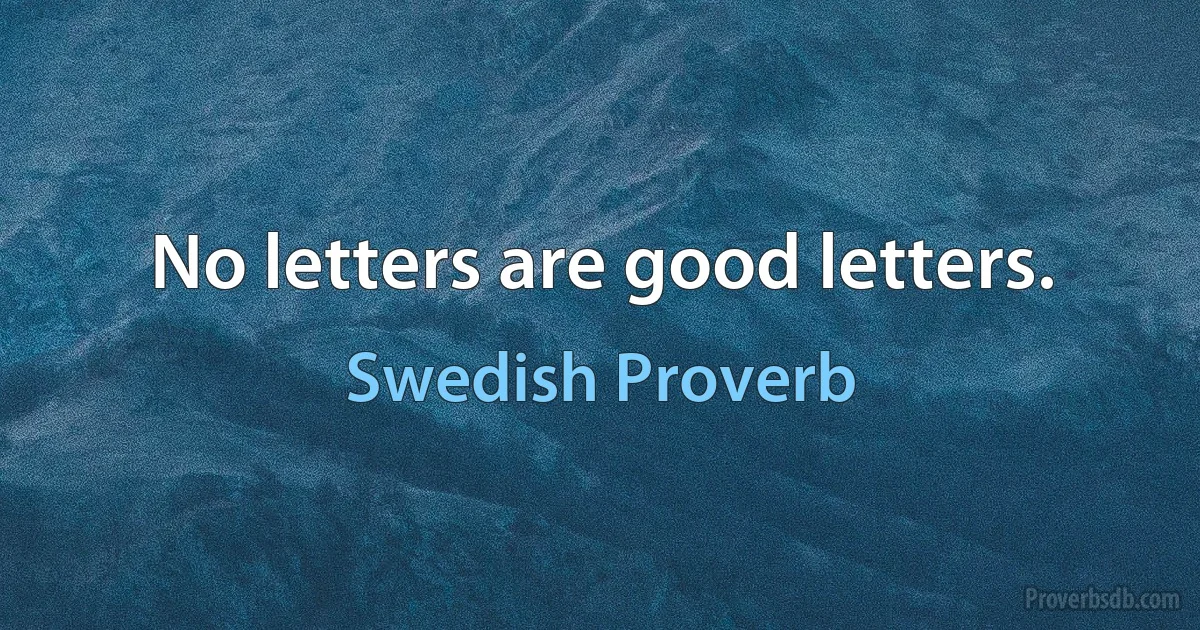 No letters are good letters.

Swedish Proverb

Proverbsdb.com